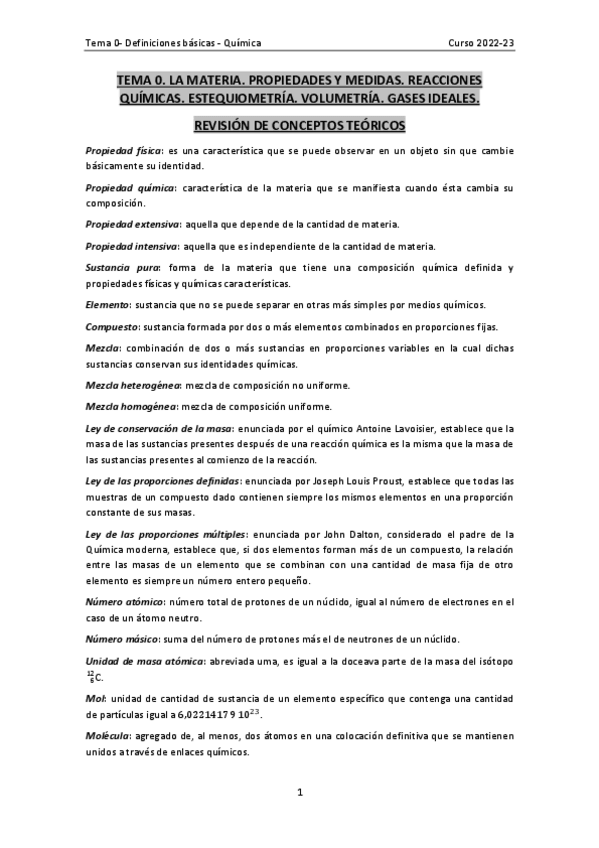 Tema 0- Definiciones básicas - Química

Curso 2022-23

TEMA 0. LA MATERIA. PROPIEDADES Y MEDIDAS. REACCIONES QUÍMICAS. ESTEQUIOMETRÍA. VOLUMETRÍA. GASES IDEALES.

REVISIÓN DE CONCEPTOS TEÓRICOS

Propiedad física: es una característica que se puede observar en un objeto sin que cambie básicamente su identidad.

Propiedad química: característica de la materia que se manifiesta cuando ésta cambia su composición.

Propiedad extensiva: aquella que depende de la cantidad de materia.

Propiedad intensiva: aquella que es independiente de la cantidad de materia.

Sustancia pura: forma de la materia que tiene una composición química definida y propiedades físicas y químicas características.

Elemento: sustancia que no se puede separar en otras más simples por medios químicos.

Compuesto: sustancia formada por dos o más elementos combinados en proporciones fijas.

Mezcla: combinación de dos o más sustancias en proporciones variables en la cual dichas sustancias conservan sus identidades químicas.

Mezcla heterogénea: mezcla de composición no uniforme.

Mezcla homogénea: mezcla de composición uniforme.

Ley de conservación de la masa: enunciada por el químico Antoine Lavoisier, establece que la masa de las sustancias presentes después de una reacción química es la misma que la masa de las sustancias presentes al comienzo de la reacción.

Ley de las proporciones definidas: enunciada por Joseph Louis Proust, establece que todas las muestras de un compuesto dado contienen siempre los mismos elementos en una proporción constante de sus masas.

Ley de las proporciones múltiples: enunciada por John Dalton, considerado el padre de la Química moderna, establece que, si dos elementos forman más de un compuesto, la relación entre las masas de un elemento que se combinan con una cantidad de masa fija de otro elemento es siempre un número entero pequeño.

Número atómico: número total de protones de un núclido, igual al número de electrones en el caso de un átomo neutro.

Número másico: suma del número de protones más el de neutrones de un núclido.

Unidad de masa atómica: abreviada uma, es igual a la doceava parte de la masa del isótopo $^{12}_{6}C$.

Mol: unidad de cantidad de sustancia de un elemento específico que contenga una cantidad de partículas igual a $6{,}02214179\ 10^{23}$.

Molécula: agregado de, al menos, dos átomos en una colocación definitiva que se mantienen unidos a través de enlaces químicos.

1